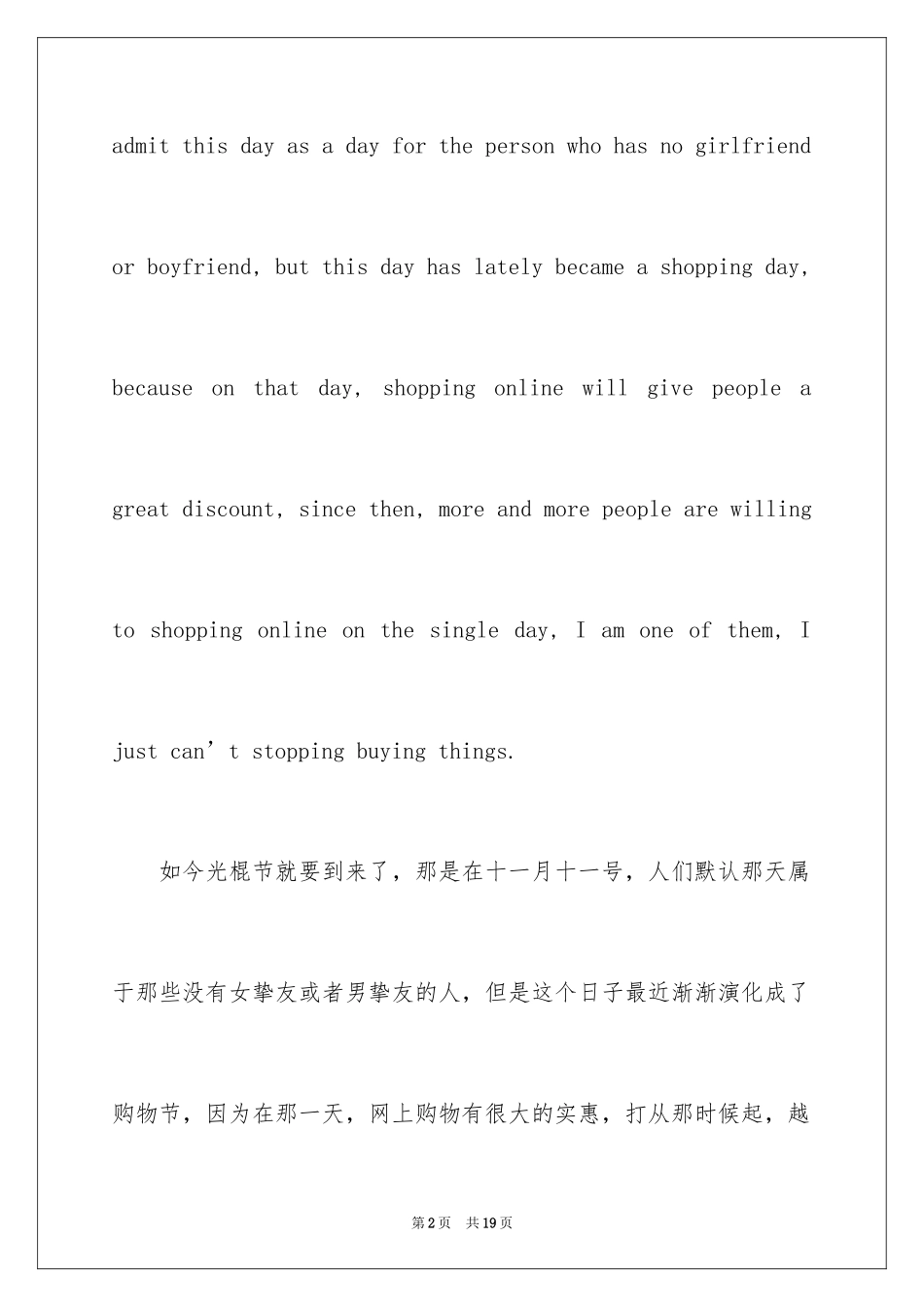 admit this day as a day for the person who has no girlfriend or boyfriend, but this day has lately became a shopping day, because on that day, shopping online will give people a great discount, since then, more and more people are willing to shopping online on the single day, I am one of them, I just can’t stopping buying things.

如今光棍节就要到来了，那是在十一月十一号，人们默认那天属于那些没有女挚友或者男挚友的人，但是这个日子最近渐渐演化成了购物节，因为在那一天，网上购物有很大的实惠，打从那时候起，越

第2页 共19页